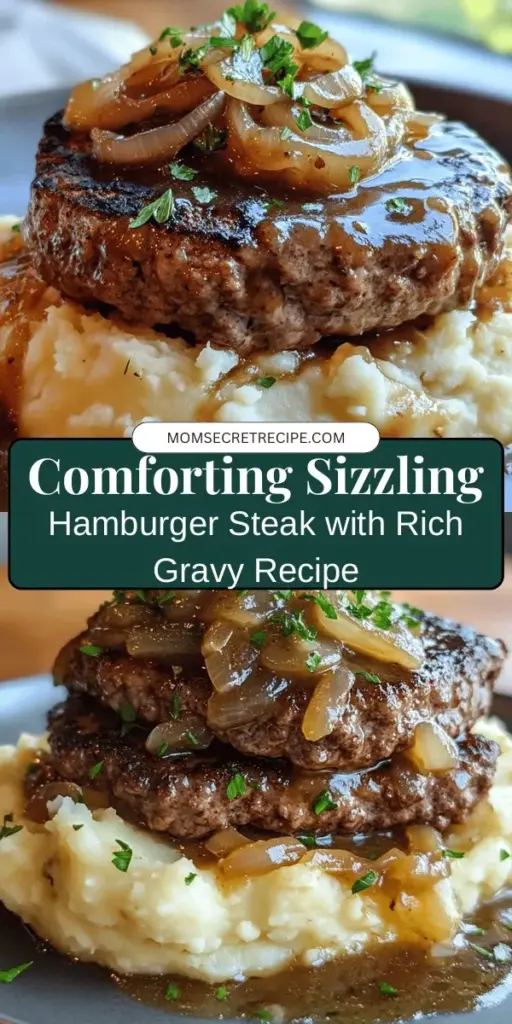 MOMSECRETRECIPE.COM

Comforting Sizzling
Hamburger Steak with Rich Gravy Recipe